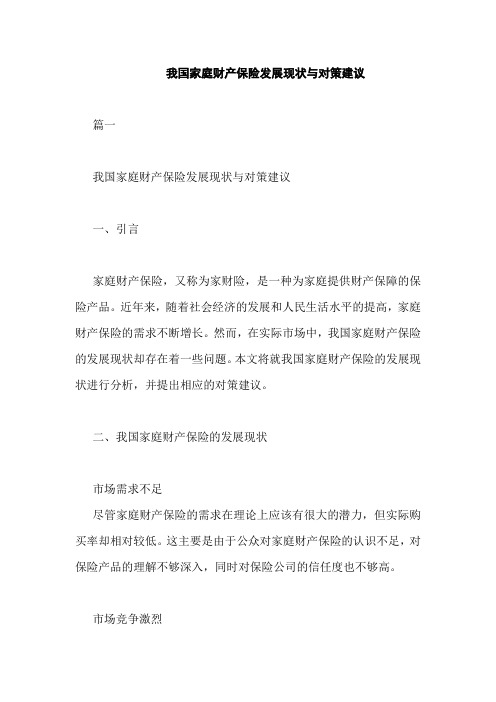 我国家庭财产保险发展现状与对策建议

篇一

我国家庭财产保险发展现状与对策建议

一、引言

家庭财产保险，又称为家财险，是一种为家庭提供财产保障的保险产品。近年来，随着社会经济的发展和人民生活水平的提高，家庭财产保险的需求不断增长。然而，在实际市场中，我国家庭财产保险的发展现状却存在着一些问题。本文将就我国家庭财产保险的发展现状进行分析，并提出相应的对策建议。

二、我国家庭财产保险的发展现状

市场需求不足
尽管家庭财产保险的需求在理论上应该有很大的潜力，但实际购买率却相对较低。这主要是由于公众对家庭财产保险的认识不足，对保险产品的理解不够深入，同时对保险公司的信任度也不够高。

市场竞争激烈